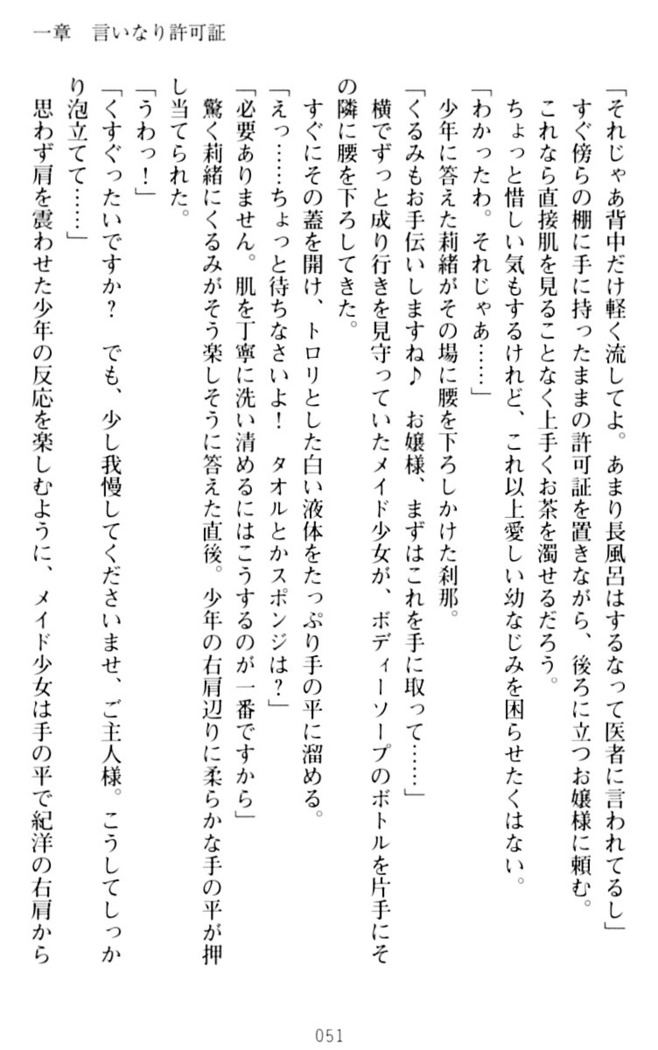 一章　言いなり許可証

「それじゃあ背中だけ軽く流してよ。あまり長風呂はするなって医者に言われてるし」

すぐ傍らの棚に手に持ったままの許可証を置きながら、後ろに立つお嬢様に頼む。

これなら直接肌を見ることなく上手くお茶を濁せるだろう。

ちょっと惜しい気もするけれど、これ以上愛しい幼なじみを困らせたくはない。

「わかったわ。それじゃあ……」

少年に答えた莉緒がその場に腰を下ろしかけた刹那。

「くるみもお手伝いしますね♪　お嬢様、まずはこれを手に取って……」

横でずっと成り行きを見守っていたメイド少女が、ボディーソープのボトルを片手にその隣に腰を下ろしてきた。

すぐにその蓋を開け、トロリとした白い液体をたっぷり手の平に溜める。

「えっ……ちょっと待ちなさいよ！　タオルとかスポンジは？」

「必要ありません。肌を丁寧に洗い清めるにはこうするのが一番ですから」

驚く莉緒にくるみがそう楽しそうに答えた直後。少年の右肩辺りに柔らかな手の平が押し当てられた。

「うわっ！」

「くすぐったいですか？　でも、少し我慢してくださいませ、ご主人様。こうしてしっかり泡立てて……」

思わず肩を震わせた少年の反応を楽しむように、メイド少女は手の平で紀洋の右肩から

051